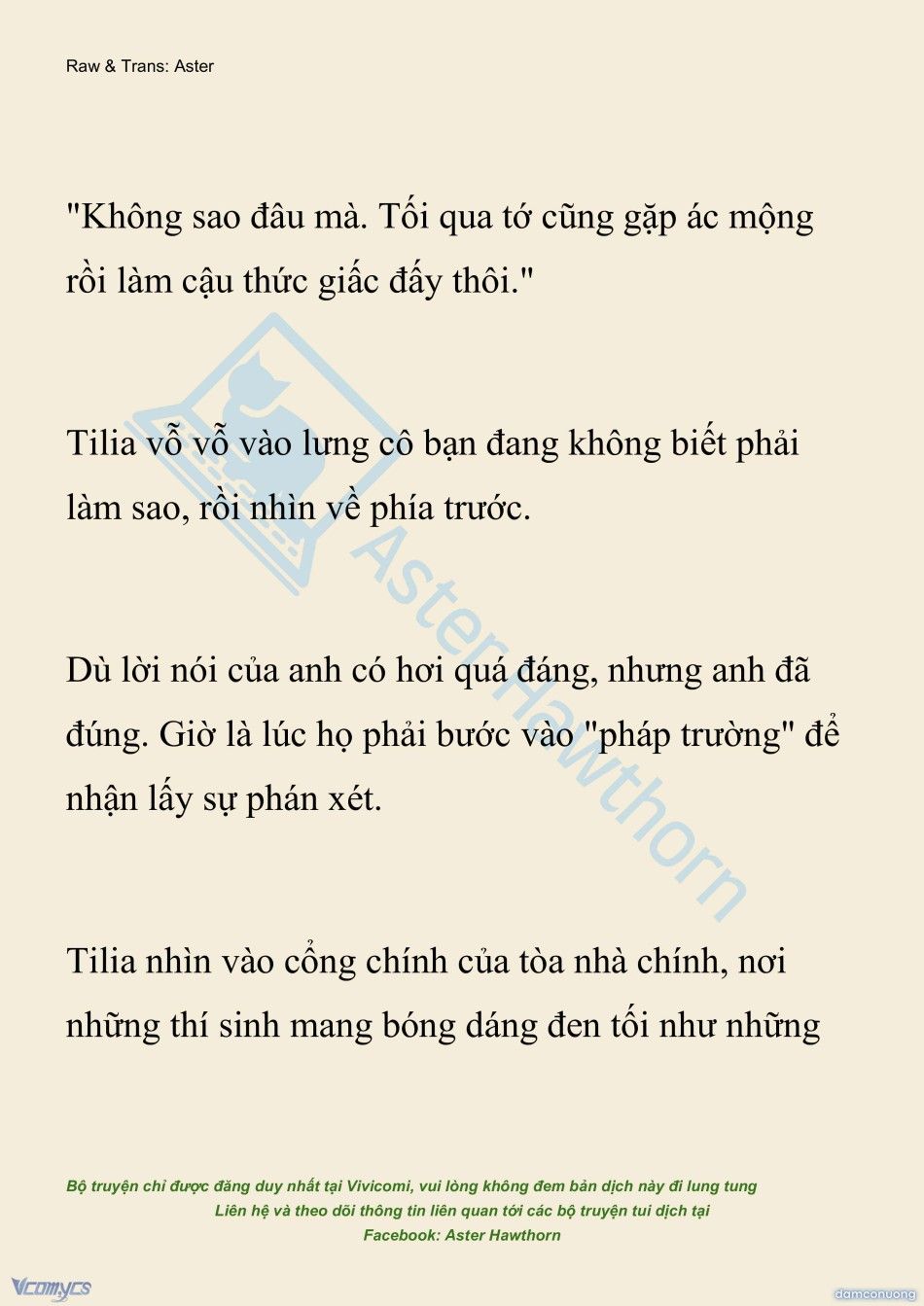 Raw & Trans: Aster

"Không sao đâu mà. Tối qua tớ cũng gặp ác mộng rồi làm cậu thức giấc đấy thôi."

Tilia vỗ vỗ vào lưng cô bạn đang không biết phải làm sao, rồi nhìn về phía trước.

Dù lời nói của anh có hơi quá đáng, nhưng anh đã đúng. Giờ là lúc họ phải bước vào "pháp trường" để nhận lấy sự phán xét.

Tilia nhìn vào cổng chính của tòa nhà chính, nơi những thí sinh mang bóng dáng đen tối như những

AsterHawthorn

Bộ truyện chỉ được đăng duy nhất tại Vivicomi, vui lòng không đem bản dịch này đi lung tung
Liên hệ và theo dõi thông tin liên quan tới các bộ truyện tui dịch tại
Facebook: Aster Hawthorn

Vcomycs

damconuong